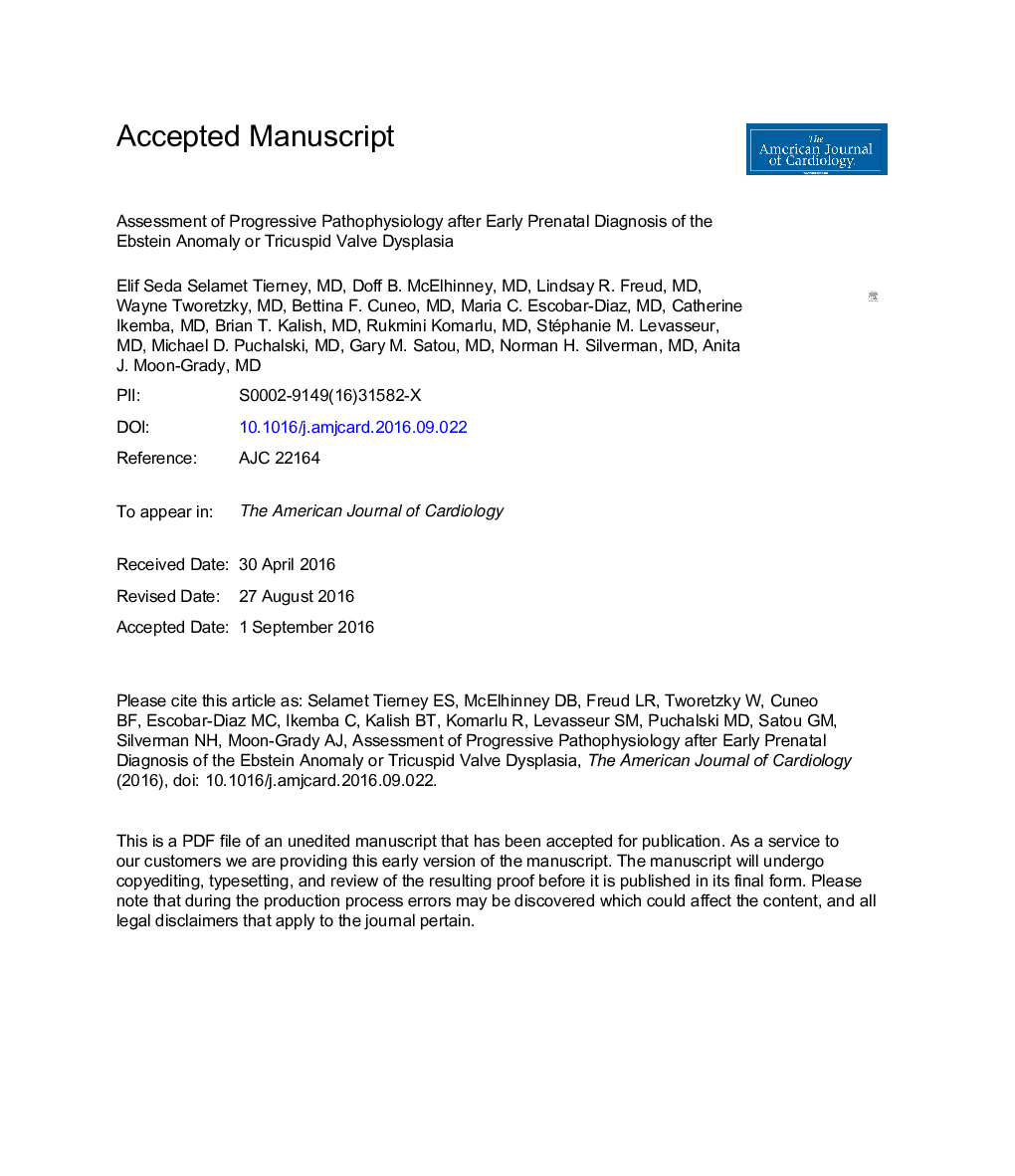 Accepted Manuscript

The American Journal of Cardiology

Assessment of Progressive Pathophysiology after Early Prenatal Diagnosis of the Ebstein Anomaly or Tricuspid Valve Dysplasia

Elif Seda Selamet Tierney, MD, Doff B. McElhinney, MD, Lindsay R. Freud, MD, Wayne Tworetzky, MD, Bettina F. Cuneo, MD, Maria C. Escobar-Diaz, MD, Catherine Ikemba, MD, Brian T. Kalish, MD, Rukmini Komarlu, MD, Stéphanie M. Levasseur, MD, Michael D. Puchalski, MD, Gary M. Satou, MD, Norman H. Silverman, MD, Anita J. Moon-Grady, MD

PII: S0002-9149(16)31582-X

DOI: 10.1016/j.amjcard.2016.09.022

Reference: AJC 22164

To appear in: The American Journal of Cardiology

Received Date: 30 April 2016

Revised Date: 27 August 2016

Accepted Date: 1 September 2016

Please cite this article as: Selamet Tierney ES, McElhinney DB, Freud LR, Tworetzky W, Cuneo BF, Escobar-Diaz MC, Ikemba C, Kalish BT, Komarlu R, Levasseur SM, Puchalski MD, Satou GM, Silverman NH, Moon-Grady AJ, Assessment of Progressive Pathophysiology after Early Prenatal Diagnosis of the Ebstein Anomaly or Tricuspid Valve Dysplasia, The American Journal of Cardiology (2016), doi: 10.1016/j.amjcard.2016.09.022.

This is a PDF file of an unedited manuscript that has been accepted for publication. As a service to our customers we are providing this early version of the manuscript. The manuscript will undergo copyediting, typesetting, and review of the resulting proof before it is published in its final form. Please note that during the production process errors may be discovered which could affect the content, and all legal disclaimers that apply to the journal pertain.